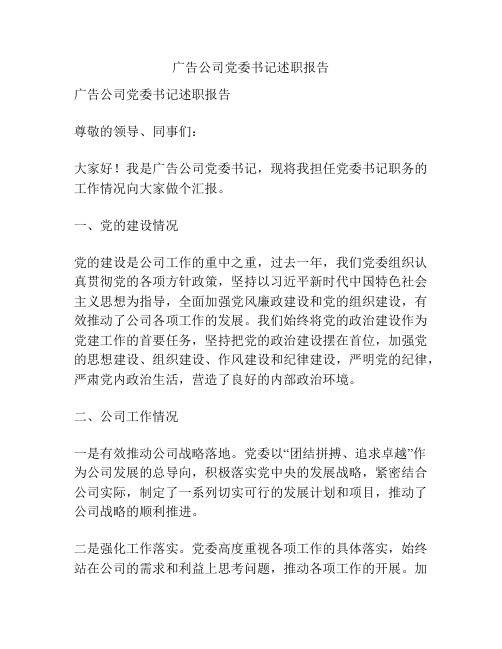 广告公司党委书记述职报告

广告公司党委书记述职报告

尊敬的领导、同事们:

大家好！我是广告公司党委书记，现将我担任党委书记职务的工作情况向大家做个汇报。

一、党的建设情况

党的建设是公司工作的重中之重，过去一年，我们党委组织认真贯彻党的各项方针政策，坚持以习近平新时代中国特色社会主义思想为指导，全面加强党风廉政建设和党的组织建设，有效推动了公司各项工作的发展。我们始终将党的政治建设作为党建工作的首要任务，坚持把党的政治建设摆在首位，加强党的思想建设、组织建设、作风建设和纪律建设，严明党的纪律，严肃党内政治生活，营造了良好的内部政治环境。

二、公司工作情况

一是有效推动公司战略落地。党委以“团结拼搏、追求卓越”作为公司发展的总导向，积极落实党中央的发展战略，紧密结合公司实际，制定了一系列切实可行的发展计划和项目，推动了公司战略的顺利推进。

二是强化工作落实。党委高度重视各项工作的具体落实，始终站在公司的需求和利益上思考问题，推动各项工作的开展。加